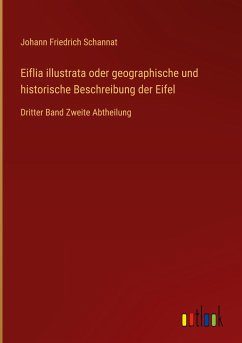 Johann Friedrich Schannat

Eiflia illustrata oder geographische und historische Beschreibung der Eifel

Dritter Band Zweite Abtheilung

outlook